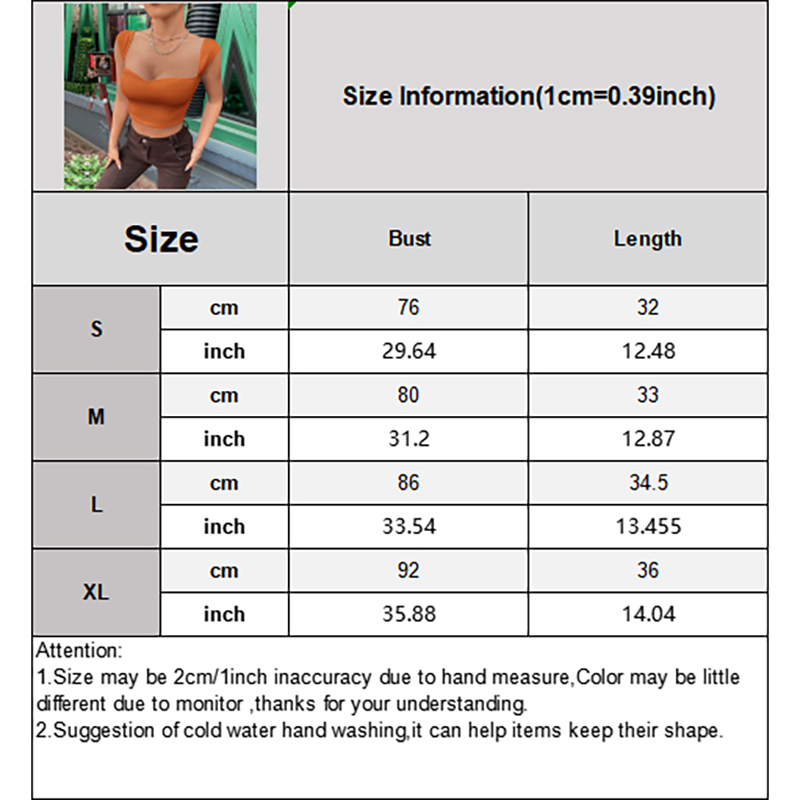 Size Information(1cm=0.39inch)

| Size | | Bust | Length |
|---|---|---|---|
| S | cm | 76 | 32 |
| | inch | 29.64 | 12.48 |
| M | cm | 80 | 33 |
| | inch | 31.2 | 12.87 |
| L | cm | 86 | 34.5 |
| | inch | 33.54 | 13.455 |
| XL | cm | 92 | 36 |
| | inch | 35.88 | 14.04 |

Attention:
1.Size may be 2cm/1inch inaccuracy due to hand measure,Color may be little different due to monitor ,thanks for your understanding.
2.Suggestion of cold water hand washing,it can help items keep their shape.